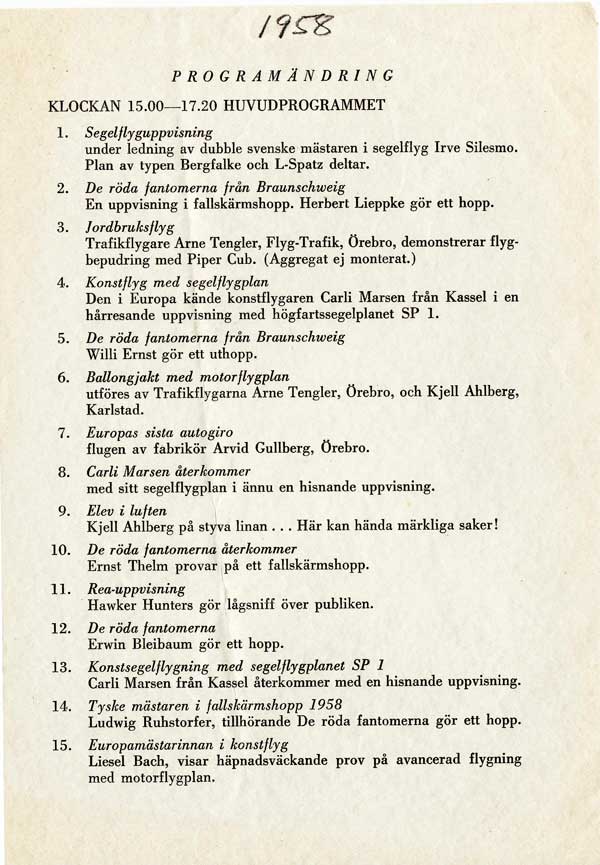 1958

PROGRAMÄNDRING

KLOCKAN 15.00—17.20 HUVUDPROGRAMMET

1. Segelflyguppvisning
under ledning av dubble svenske mästaren i segelflyg Irve Silesmo. Plan av typen Bergfalke och L-Spatz deltar.

2. De röda fantomerna från Braunschweig
En uppvisning i fallskärmshopp. Herbert Lieppke gör ett hopp.

3. Jordbruksflyg
Trafikflygare Arne Tengler, Flyg-Trafik, Örebro, demonstrerar flygbepudring med Piper Cub. (Aggregat ej monterat.)

4. Konstflyg med segelflygplan
Den i Europa kände konstflygaren Carli Marsen från Kassel i en hårresande uppvisning med högfartssegelplanet SP 1.

5. De röda fantomerna från Braunschweig
Willi Ernst gör ett uthopp.

6. Ballongjakt med motorflygplan
utföres av Trafikflygarna Arne Tengler, Örebro, och Kjell Ahlberg, Karlstad.

7. Europas sista autogiro
flugen av fabrikör Arvid Gullberg, Örebro.

8. Carli Marsen återkommer
med sitt segelflygplan i ännu en hisnande uppvisning.

9. Elev i luften
Kjell Ahlberg på styva linan . . . Här kan hända märkliga saker!

10. De röda fantomerna återkommer
Ernst Thelm provar på ett fallskärmshopp.

11. Rea-uppvisning
Hawker Hunters gör lågsniff över publiken.

12. De röda fantomerna
Erwin Bleibaum gör ett hopp.

13. Konstsegelflygning med segelflygplanet SP 1
Carli Marsen från Kassel återkommer med en hisnande uppvisning.

14. Tyske mästaren i fallskärmshopp 1958
Ludwig Ruhstorfer, tillhörande De röda fantomerna gör ett hopp.

15. Europamästarinnan i konstflyg
Liesel Bach, visar häpnadsväckande prov på avancerad flygning med motorflygplan.